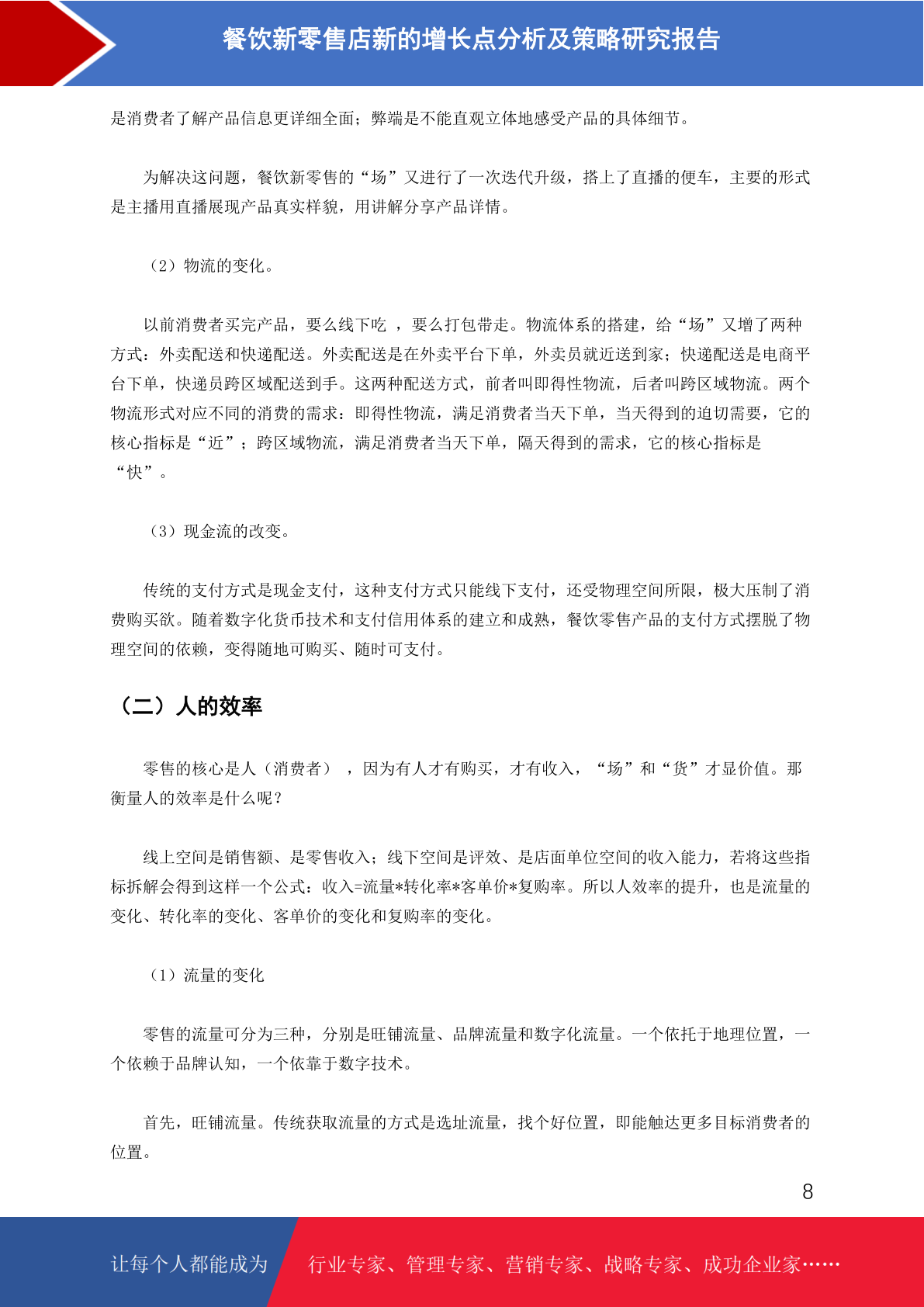 餐饮新零售店新的增长点分析及策略研究报告

是消费者了解产品信息更详细全面；弊端是不能直观立体地感受产品的具体细节。

为解决这问题，餐饮新零售的“场”又进行了一次迭代升级，搭上了直播的便车，主要的形式是主播用直播展现产品真实样貌，用讲解分享产品详情。

（2）物流的变化。

以前消费者买完产品，要么线下吃 ，要么打包带走。物流体系的搭建，给“场”又增了两种方式：外卖配送和快递配送。外卖配送是在外卖平台下单，外卖员就近送到家；快递配送是电商平台下单，快递员跨区域配送到手。这两种配送方式，前者叫即得性物流，后者叫跨区域物流。两个物流形式对应不同的消费的需求：即得性物流，满足消费者当天下单，当天得到的迫切需要，它的核心指标是“近”；跨区域物流，满足消费者当天下单，隔天得到的需求，它的核心指标是“快”。

（3）现金流的改变。

传统的支付方式是现金支付，这种支付方式只能线下支付，还受物理空间所限，极大压制了消费购买欲。随着数字化货币技术和支付信用体系的建立和成熟，餐饮零售产品的支付方式摆脱了物理空间的依赖，变得随地可购买、随时可支付。

（二）人的效率

零售的核心是人（消费者） ，因为有人才有购买，才有收入，“场”和“货”才显价值。那衡量人的效率是什么呢？

线上空间是销售额、是零售收入；线下空间是评效、是店面单位空间的收入能力，若将这些指标拆解会得到这样一个公式：收入=流量*转化率*客单价*复购率。所以人效率的提升，也是流量的变化、转化率的变化、客单价的变化和复购率的变化。

（1）流量的变化

零售的流量可分为三种，分别是旺铺流量、品牌流量和数字化流量。一个依托于地理位置，一个依赖于品牌认知，一个依靠于数字技术。

首先，旺铺流量。传统获取流量的方式是选址流量，找个好位置，即能触达更多目标消费者的位置。

8

让每个人都能成为 行业专家、管理专家、营销专家、战略专家、成功企业家……